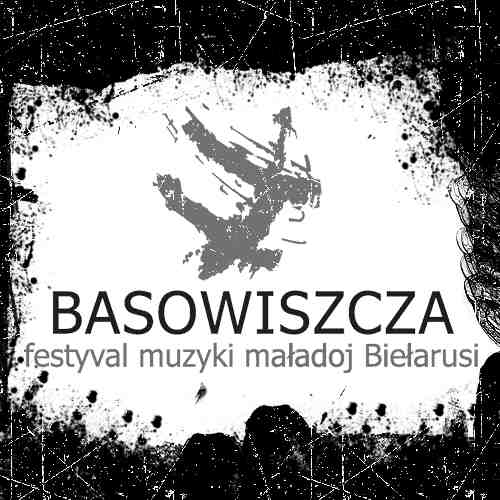 BASOWISZCZA
festyval muzyki maładoj Biełarusi